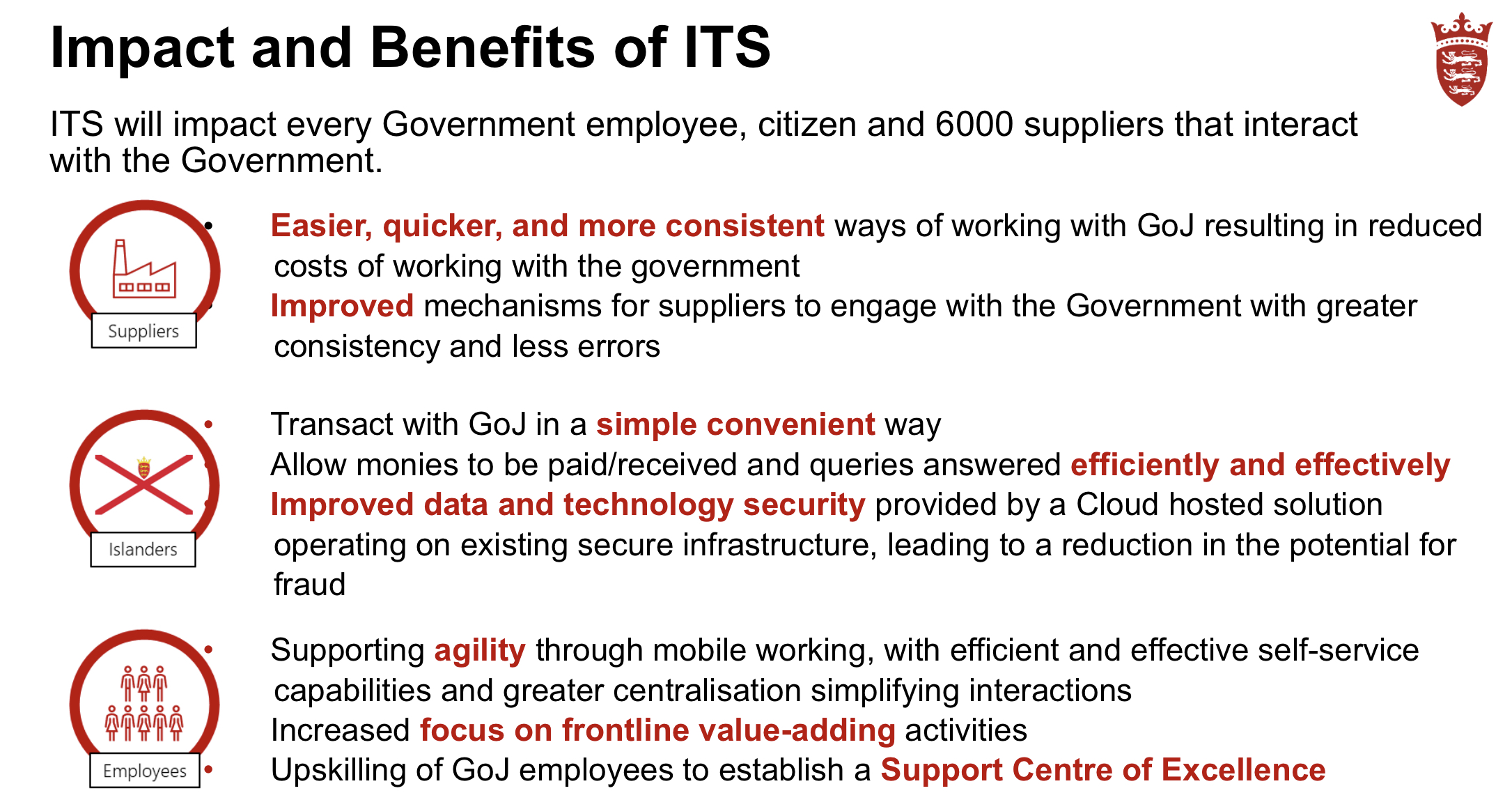 Impact and Benefits of ITS

ITS will impact every Government employee, citizen and 6000 suppliers that interact with the Government.

Suppliers

• Easier, quicker, and more consistent ways of working with GoJ resulting in reduced costs of working with the government
• Improved mechanisms for suppliers to engage with the Government with greater consistency and less errors

Islanders

• Transact with GoJ in a simple convenient way
• Allow monies to be paid/received and queries answered efficiently and effectively
• Improved data and technology security provided by a Cloud hosted solution operating on existing secure infrastructure, leading to a reduction in the potential for fraud

Employees

• Supporting agility through mobile working, with efficient and effective self-service capabilities and greater centralisation simplifying interactions
• Increased focus on frontline value-adding activities
• Upskilling of GoJ employees to establish a Support Centre of Excellence